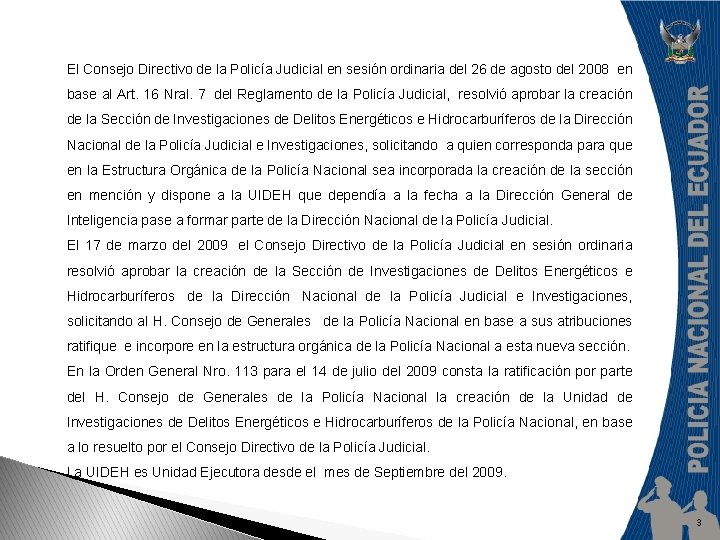 El Consejo Directivo de la Policía Judicial en sesión ordinaria del 26 de agosto del 2008 en base al Art. 16 Nral. 7 del Reglamento de la Policía Judicial, resolvió aprobar la creación de la Sección de Investigaciones de Delitos Energéticos e Hidrocarburíferos de la Dirección Nacional de la Policía Judicial e Investigaciones, solicitando a quien corresponda para que en la Estructura Orgánica de la Policía Nacional sea incorporada la creación de la sección en mención y dispone a la UIDEH que dependía a la fecha a la Dirección General de Inteligencia pase a formar parte de la Dirección Nacional de la Policía Judicial.
El 17 de marzo del 2009 el Consejo Directivo de la Policía Judicial en sesión ordinaria resolvió aprobar la creación de la Sección de Investigaciones de Delitos Energéticos e Hidrocarburíferos de la Dirección Nacional de la Policía Judicial e Investigaciones, solicitando al H. Consejo de Generales de la Policía Nacional en base a sus atribuciones ratifique e incorpore en la estructura orgánica de la Policía Nacional a esta nueva sección.
En la Orden General Nro. 113 para el 14 de julio del 2009 consta la ratificación por parte del H. Consejo de Generales de la Policía Nacional la creación de la Unidad de Investigaciones de Delitos Energéticos e Hidrocarburíferos de la Policía Nacional, en base a lo resuelto por el Consejo Directivo de la Policía Judicial.
La UIDEH es Unidad Ejecutora desde el mes de Septiembre del 2009.

POLICIA NACIONAL DEL ECUADOR

3